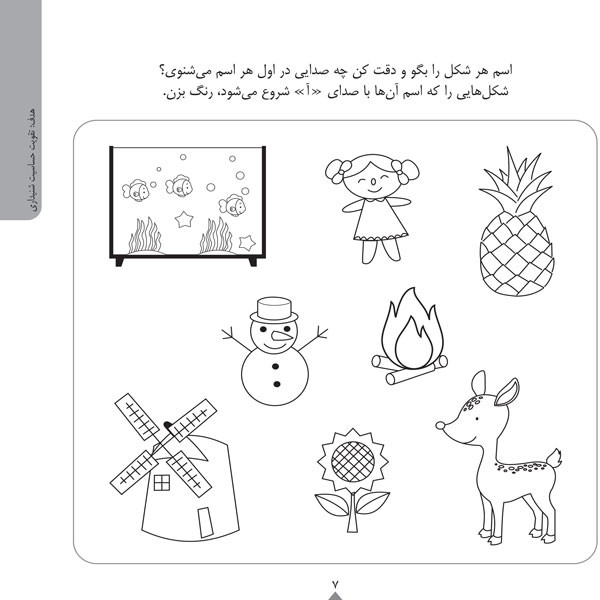 هدف: تقویت حساسیت شنیداری

اسم هر شکل را بگو و دقت کن چه صدایی در اول هر اسم می‌شنوی؟
شکل‌هایی را که اسم آن‌ها با صدای «آ» شروع می‌شود، رنگ بزن.

۷